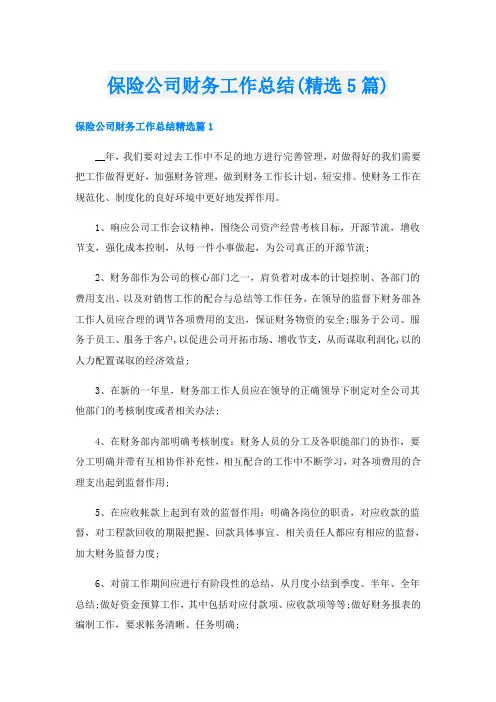 保险公司财务工作总结(精选5篇)

保险公司财务工作总结精选篇1

__年，我们要对过去工作中不足的地方进行完善管理，对做得好的我们需要把工作做得更好，加强财务管理，做到财务工作长计划，短安排。使财务工作在规范化、制度化的良好环境中更好地发挥作用。

1、响应公司工作会议精神，围绕公司资产经营考核目标，开源节流，增收节支，强化成本控制，从每一件小事做起，为公司真正的开源节流；

2、财务部作为公司的核心部门之一，肩负着对成本的计划控制、各部门的费用支出、以及对销售工作的配合与总结等工作任务，在领导的监督下财务部各工作人员应合理的调节各项费用的支出，保证财务物资的安全;服务于公司、服务于员工、服务于客户，以促进公司开拓市场、增收节支，从而谋取利润化，以的人力配置谋取的经济效益；

3、在新的一年里，财务部工作人员应在领导的正确领导下制定对全公司其他部门的考核制度或者相关办法；

4、在财务部内部明确考核制度：财务人员的分工及各职能部门的协作，要分工明确并带有互相协作补充性，相互配合的工作中不断学习，对各项费用的合理支出起到监督作用；

5、在应收帐款上起到有效的监督作用：明确各岗位的职责，对应收款的监督，对工程款回收的期限把握、回款具体事宜、相关责任人都应有相应的监督，加大财务监督力度；

6、对前工作期间应进行有阶段性的总结，从月度小结到季度、半年、全年总结;做好资金预算工作，其中包括对应付款项、应收款项等等;做好财务报表的编制工作，要求帐务清晰、任务明确；